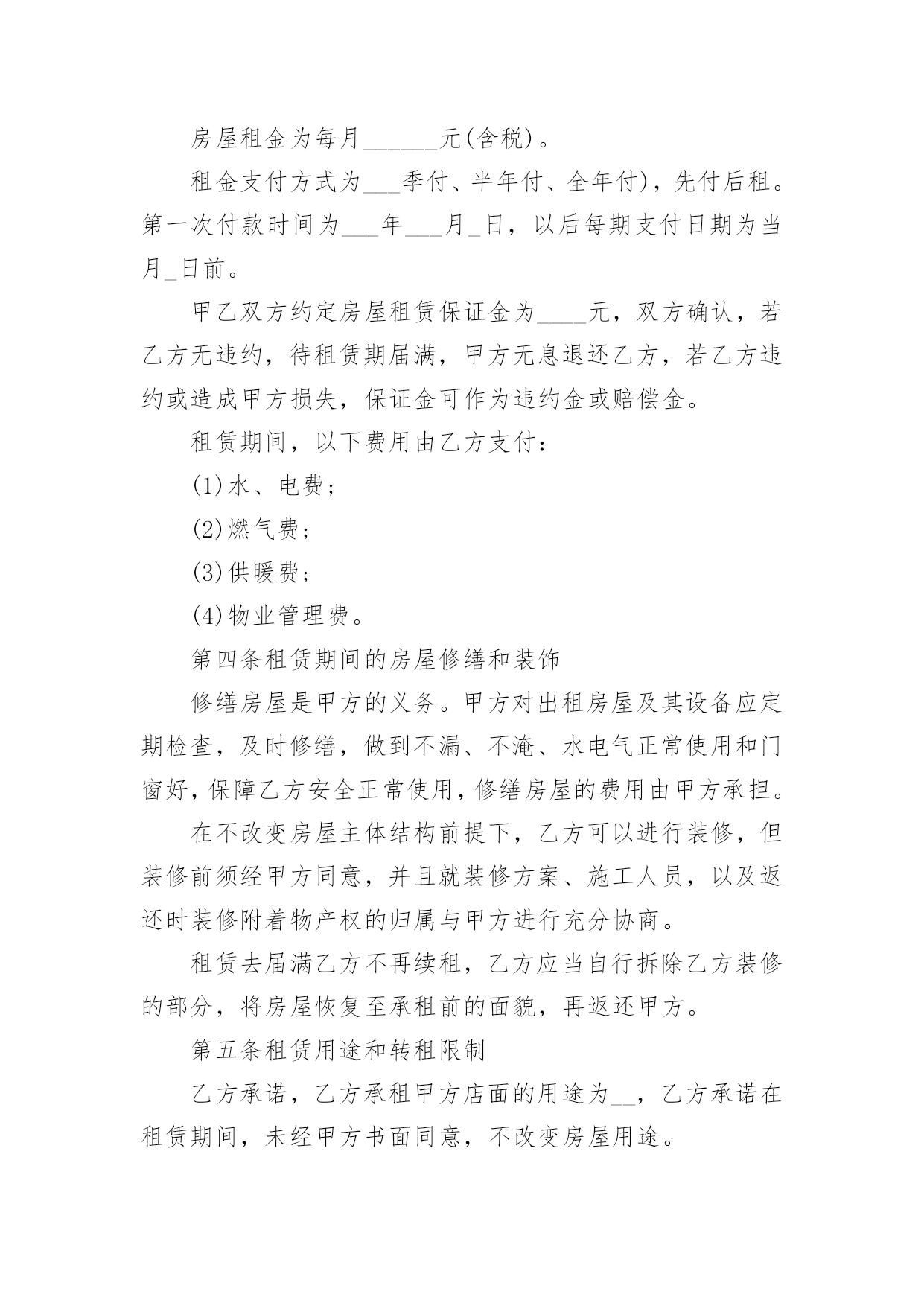 房屋租金为每月______元(含税)。

租金支付方式为___季付、半年付、全年付)，先付后租。第一次付款时间为___年___月_日，以后每期支付日期为当月_日前。

甲乙双方约定房屋租赁保证金为____元，双方确认，若乙方无违约，待租赁期届满，甲方无息退还乙方，若乙方违约或造成甲方损失，保证金可作为违约金或赔偿金。

租赁期间，以下费用由乙方支付：

(1)水、电费;

(2)燃气费;

(3)供暖费;

(4)物业管理费。

第四条租赁期间的房屋修缮和装饰

修缮房屋是甲方的义务。甲方对出租房屋及其设备应定期检查，及时修缮，做到不漏、不淹、水电气正常使用和门窗好，保障乙方安全正常使用，修缮房屋的费用由甲方承担。

在不改变房屋主体结构前提下，乙方可以进行装修，但装修前须经甲方同意，并且就装修方案、施工人员，以及返还时装修附着物产权的归属与甲方进行充分协商。

租赁去届满乙方不再续租，乙方应当自行拆除乙方装修的部分，将房屋恢复至承租前的面貌，再返还甲方。

第五条租赁用途和转租限制

乙方承诺，乙方承租甲方店面的用途为__，乙方承诺在租赁期间，未经甲方书面同意，不改变房屋用途。